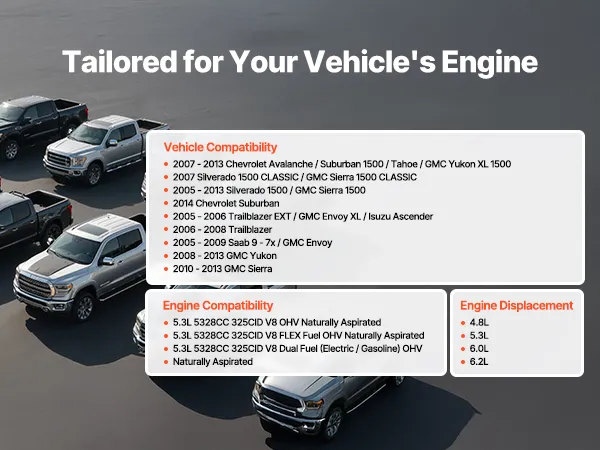 Tailored for Your Vehicle's Engine

Vehicle Compatibility
• 2007 - 2013 Chevrolet Avalanche / Suburban 1500 / Tahoe / GMC Yukon XL 1500
• 2007 Silverado 1500 CLASSIC / GMC Sierra 1500 CLASSIC
• 2005 - 2013 Silverado 1500 / GMC Sierra 1500
• 2014 Chevrolet Suburban
• 2005 - 2006 Trailblazer EXT / GMC Envoy XL / Isuzu Ascender
• 2006 - 2008 Trailblazer
• 2005 - 2009 Saab 9 - 7x / GMC Envoy
• 2008 - 2013 GMC Yukon
• 2010 - 2013 GMC Sierra

Engine Compatibility
• 5.3L 5328CC 325CID V8 OHV Naturally Aspirated
• 5.3L 5328CC 325CID V8 FLEX Fuel OHV Naturally Aspirated
• 5.3L 5328CC 325CID V8 Dual Fuel (Electric / Gasoline) OHV
• Naturally Aspirated

Engine Displacement
• 4.8L
• 5.3L
• 6.0L
• 6.2L